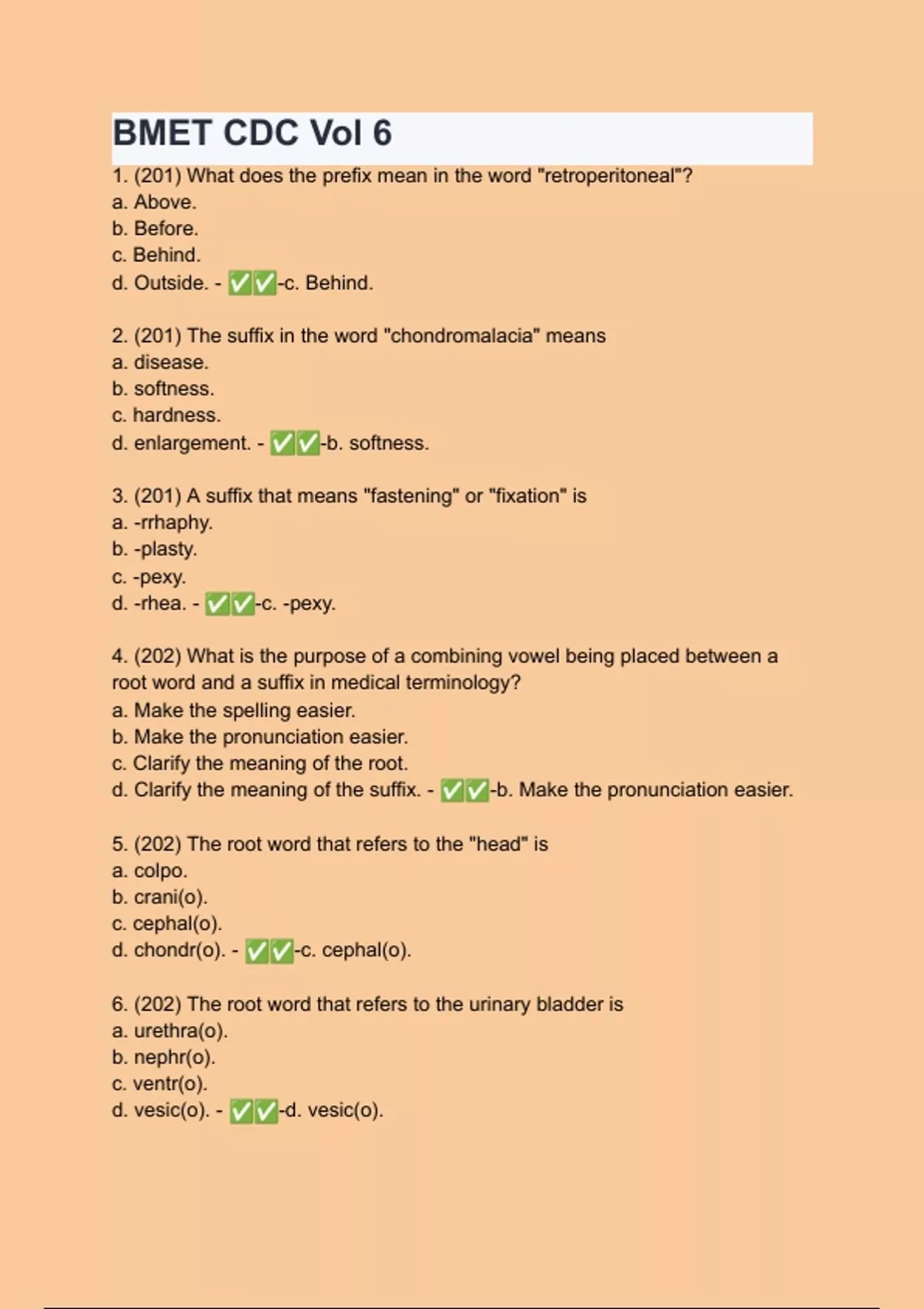 BMET CDC Vol 6

1. (201) What does the prefix mean in the word "retroperitoneal"?
a. Above.
b. Before.
c. Behind.
d. Outside. - ✅✅-c. Behind.

2. (201) The suffix in the word "chondromalacia" means
a. disease.
b. softness.
c. hardness.
d. enlargement. - ✅✅-b. softness.

3. (201) A suffix that means "fastening" or "fixation" is
a. -rrhaphy.
b. -plasty.
c. -pexy.
d. -rhea. - ✅✅-c. -pexy.

4. (202) What is the purpose of a combining vowel being placed between a root word and a suffix in medical terminology?
a. Make the spelling easier.
b. Make the pronunciation easier.
c. Clarify the meaning of the root.
d. Clarify the meaning of the suffix. - ✅✅-b. Make the pronunciation easier.

5. (202) The root word that refers to the "head" is
a. colpo.
b. crani(o).
c. cephal(o).
d. chondr(o). - ✅✅-c. cephal(o).

6. (202) The root word that refers to the urinary bladder is
a. urethra(o).
b. nephr(o).
c. ventr(o).
d. vesic(o). - ✅✅-d. vesic(o).